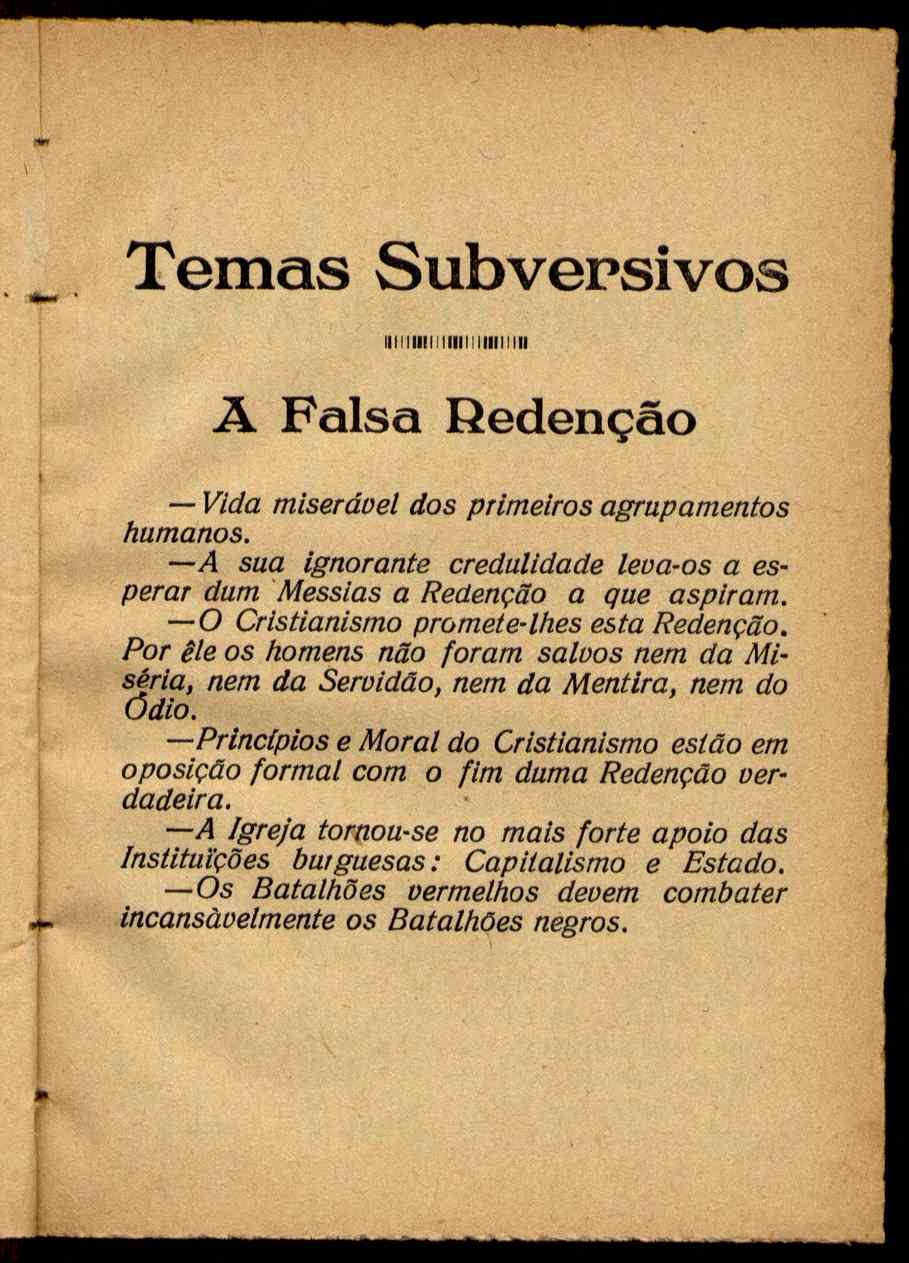 Temas Subversivos

A Falsa Redenção

— Vida miserável dos primeiros agrupamentos humanos.

—A sua ignorante credulidade leva-os a esperar dum Messias a Redenção a que aspiram.

—O Cristianismo promete-lhes esta Redenção. Por êle os homens não foram salvos nem da Miséria, nem da Servidão, nem da Mentira, nem do Ódio.

—Princípios e Moral do Cristianismo estão em oposição formal com o fim duma Redenção verdadeira.

—A Igreja tornou-se no mais forte apoio das Instituïções burguesas: Capitalismo e Estado.

—Os Batalhões vermelhos devem combater incansàvelmente os Batalhões negros.